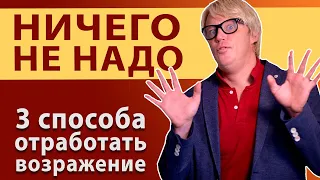 НИЧЕГО НЕ НАДО

3 способа отработать возражение